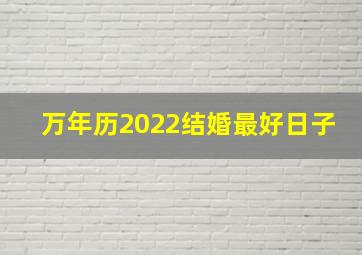 万年历2022结婚最好日子